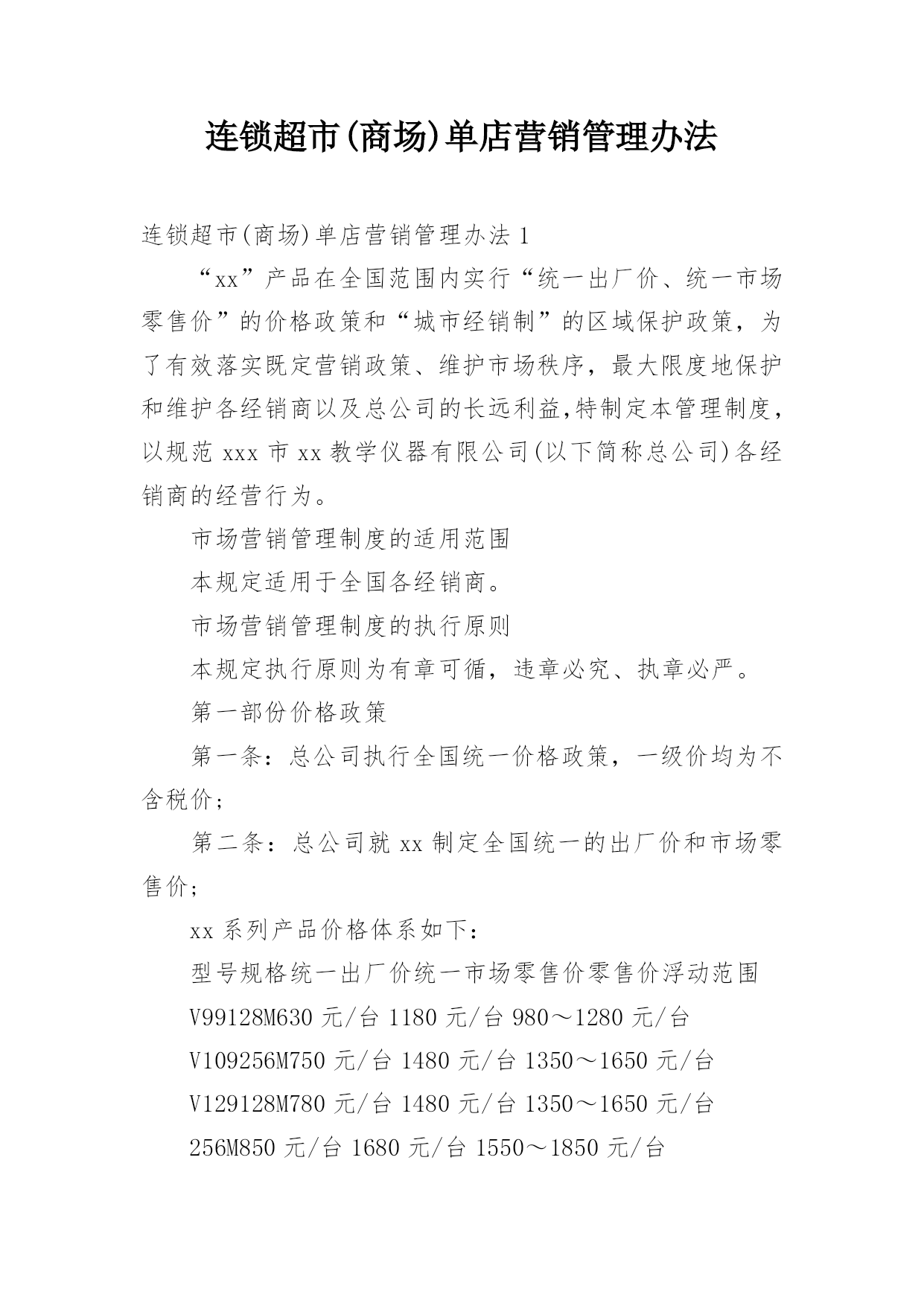 连锁超市(商场)单店营销管理办法

连锁超市(商场)单店营销管理办法 1

“xx”产品在全国范围内实行“统一出厂价、统一市场零售价”的价格政策和“城市经销制”的区域保护政策，为了有效落实既定营销政策、维护市场秩序，最大限度地保护和维护各经销商以及总公司的长远利益,特制定本管理制度，以规范 xxx 市 xx 教学仪器有限公司(以下简称总公司)各经销商的经营行为。

市场营销管理制度的适用范围

本规定适用于全国各经销商。

市场营销管理制度的执行原则

本规定执行原则为有章可循，违章必究、执章必严。

第一部份价格政策

第一条：总公司执行全国统一价格政策，一级价均为不含税价；

第二条：总公司就 xx 制定全国统一的出厂价和市场零售价;

xx 系列产品价格体系如下：

型号规格统一出厂价统一市场零售价零售价浮动范围

V99128M630 元/台 1180 元/台 980～1280 元/台

V109256M750 元/台 1480 元/台 1350～1650 元/台

V129128M780 元/台 1480 元/台 1350～1650 元/台

256M850 元/台 1680 元/台 1550～1850 元/台